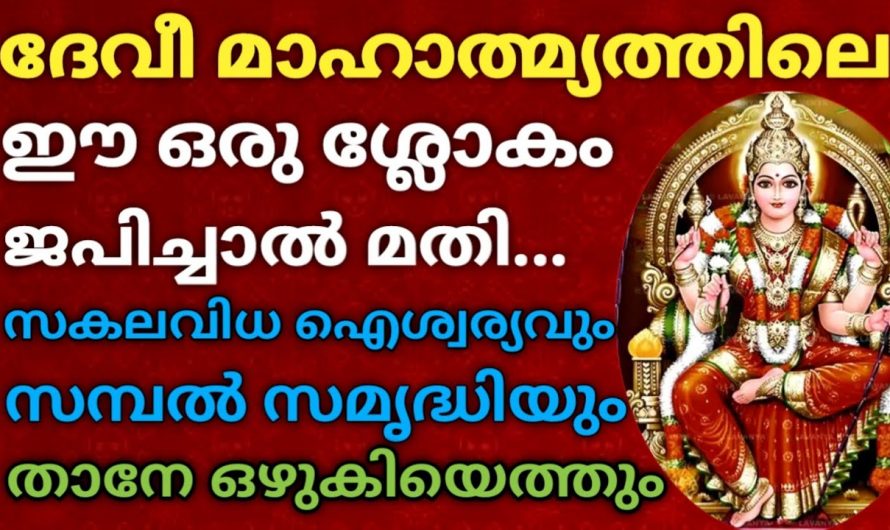 ദേവീ മാഹാത്മ്യത്തിലെ
ഈ ഒരു ശ്ലോകം
ജപിച്ചാൽ മതി...
സകലവിധ ഐശ്വര്യവും
സമ്പൽ സമൃദ്ധിയും
താനേ ഒഴുകിയെത്തും